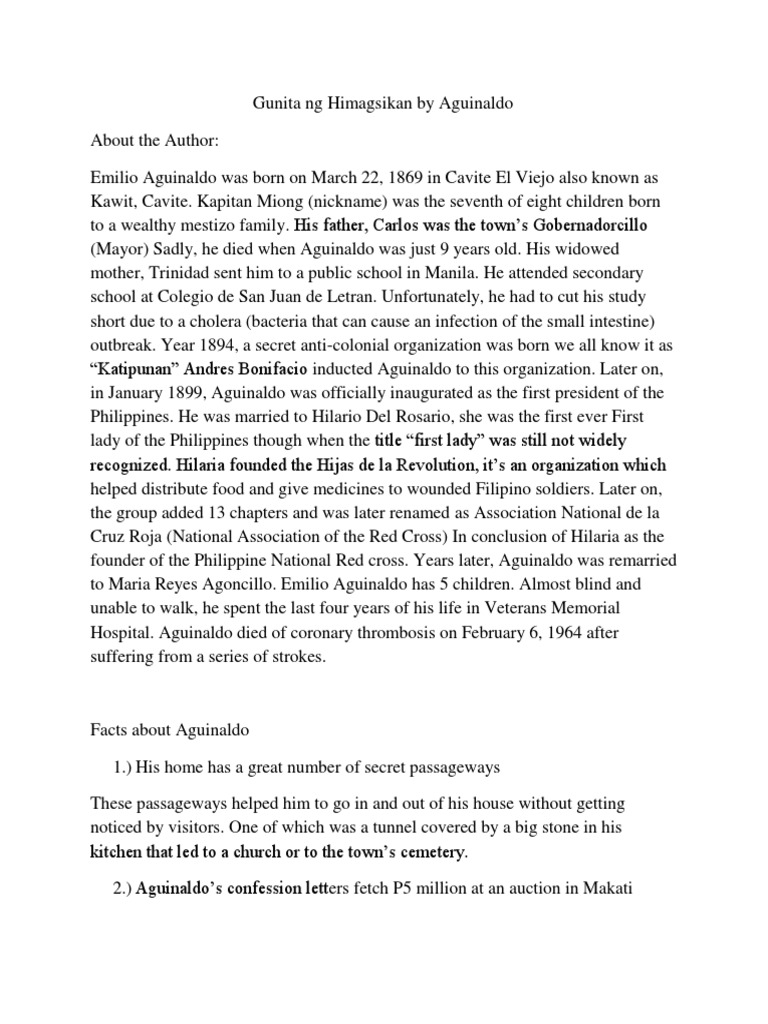 Gunita ng Himagsikan by Aguinaldo

About the Author:

Emilio Aguinaldo was born on March 22, 1869 in Cavite El Viejo also known as Kawit, Cavite. Kapitan Miong (nickname) was the seventh of eight children born to a wealthy mestizo family. His father, Carlos was the town's Gobernadorcillo (Mayor) Sadly, he died when Aguinaldo was just 9 years old. His widowed mother, Trinidad sent him to a public school in Manila. He attended secondary school at Colegio de San Juan de Letran. Unfortunately, he had to cut his study short due to a cholera (bacteria that can cause an infection of the small intestine) outbreak. Year 1894, a secret anti-colonial organization was born we all know it as "Katipunan" Andres Bonifacio inducted Aguinaldo to this organization. Later on, in January 1899, Aguinaldo was officially inaugurated as the first president of the Philippines. He was married to Hilario Del Rosario, she was the first ever First lady of the Philippines though when the title "first lady" was still not widely recognized. Hilaria founded the Hijas de la Revolution, it's an organization which helped distribute food and give medicines to wounded Filipino soldiers. Later on, the group added 13 chapters and was later renamed as Association National de la Cruz Roja (National Association of the Red Cross) In conclusion of Hilaria as the founder of the Philippine National Red cross. Years later, Aguinaldo was remarried to Maria Reyes Agoncillo. Emilio Aguinaldo has 5 children. Almost blind and unable to walk, he spent the last four years of his life in Veterans Memorial Hospital. Aguinaldo died of coronary thrombosis on February 6, 1964 after suffering from a series of strokes.

Facts about Aguinaldo

1.) His home has a great number of secret passageways

These passageways helped him to go in and out of his house without getting noticed by visitors. One of which was a tunnel covered by a big stone in his kitchen that led to a church or to the town's cemetery.

2.) Aguinaldo's confession letters fetch P5 million at an auction in Makati